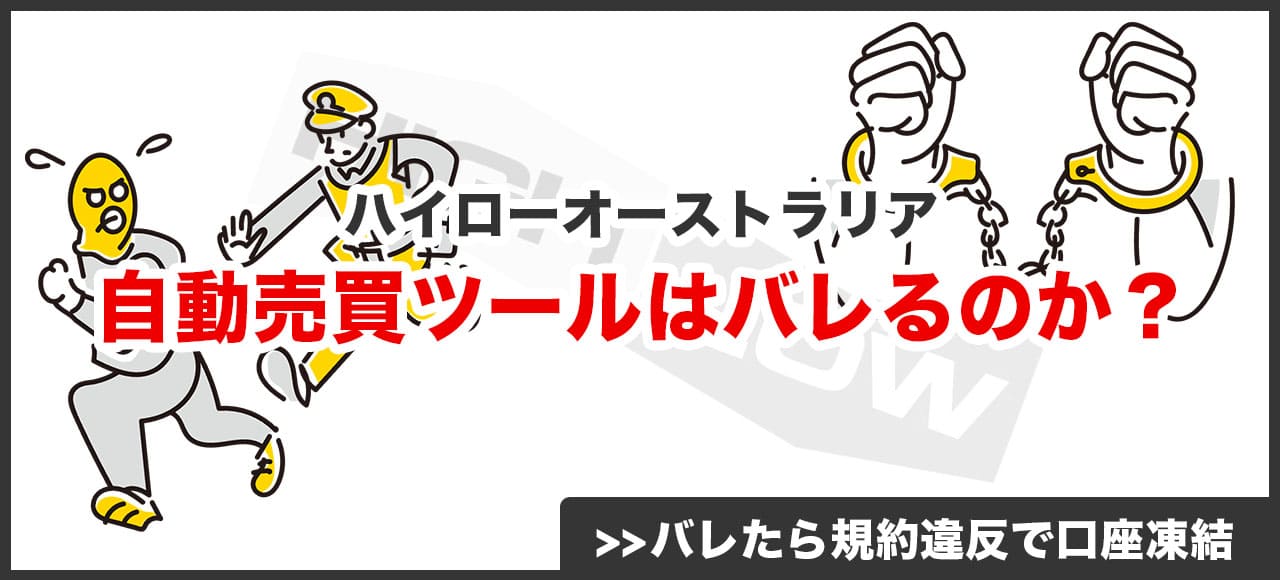 ハイローオーストラリア
自動売買ツールはバレるのか？

>>バレたら規約違反で口座凍結